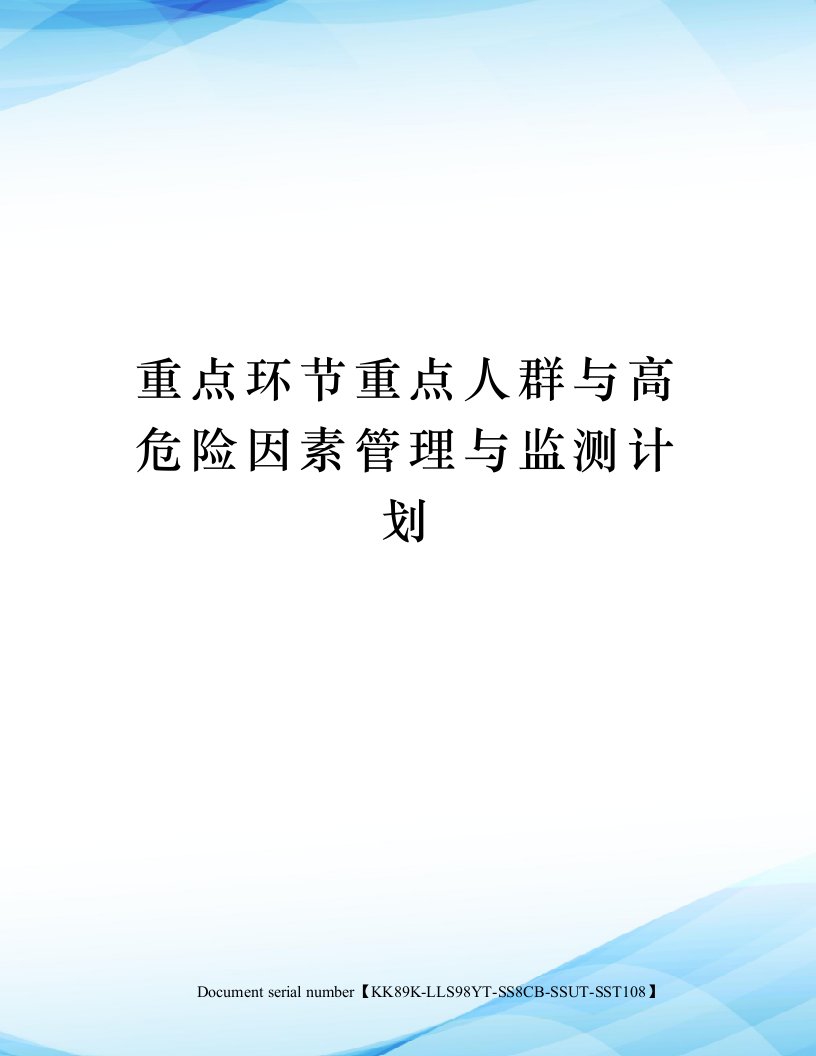 重点环节重点人群与高危险因素管理与监测计划

Document serial number【KK89K-LLS98YT-SS8CB-SSUT-SST108】